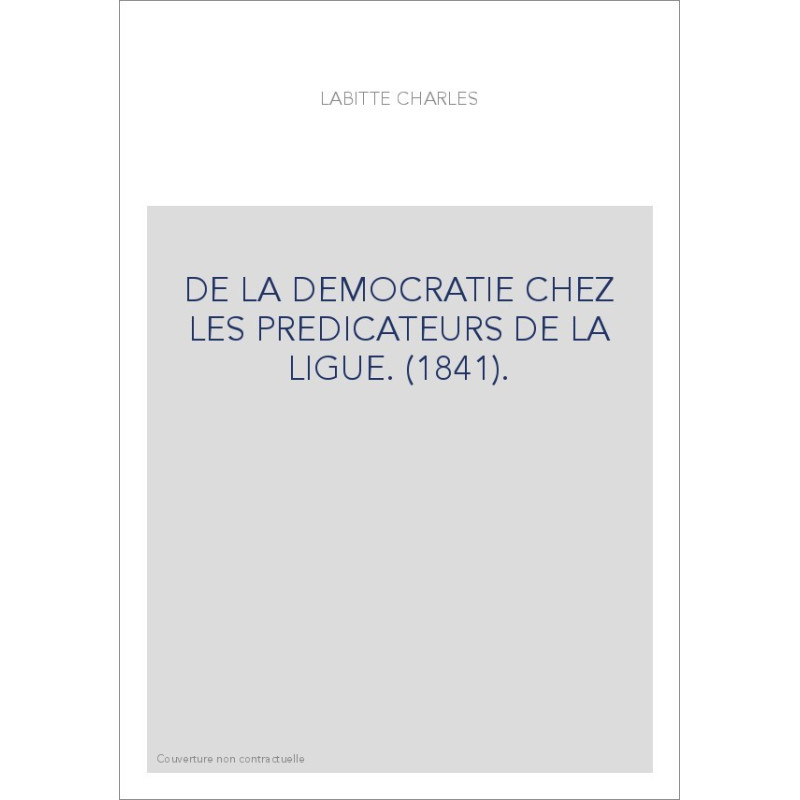 LABITTE CHARLES

DE LA DEMOCRATIE CHEZ LES PREDICATEURS DE LA LIGUE. (1841).

Couverture non contractuelle